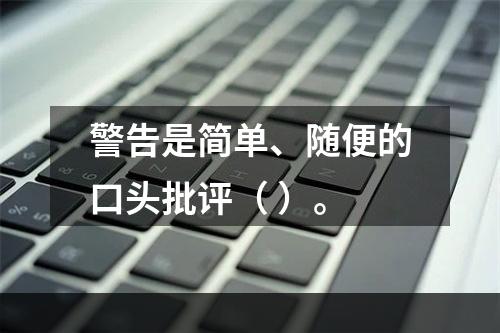 警告是简单、随便的口头批评（）。